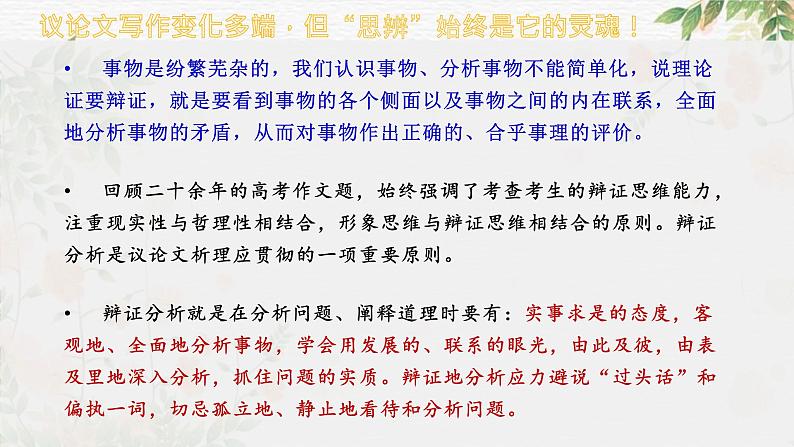 议论文写作变化多端，但“思辨”始终是它的灵魂！

• 事物是纷繁芜杂的，我们认识事物、分析事物不能简单化，说理论证要辩证，就是要看到事物的各个侧面以及事物之间的内在联系，全面地分析事物的矛盾，从而对事物作出正确的、合乎事理的评价。

• 回顾二十余年的高考作文题，始终强调了考查考生的辩证思维能力，注重现实性与哲理性相结合，形象思维与辩证思维相结合的原则。辩证分析是议论文析理应贯彻的一项重要原则。

• 辩证分析就是在分析问题、阐释道理时要有：实事求是的态度，客观地、全面地分析事物，学会用发展的、联系的眼光，由此及彼，由表及里地深入分析，抓住问题的实质。辩证地分析应力避说“过头话”和偏执一词，切忌孤立地、静止地看待和分析问题。